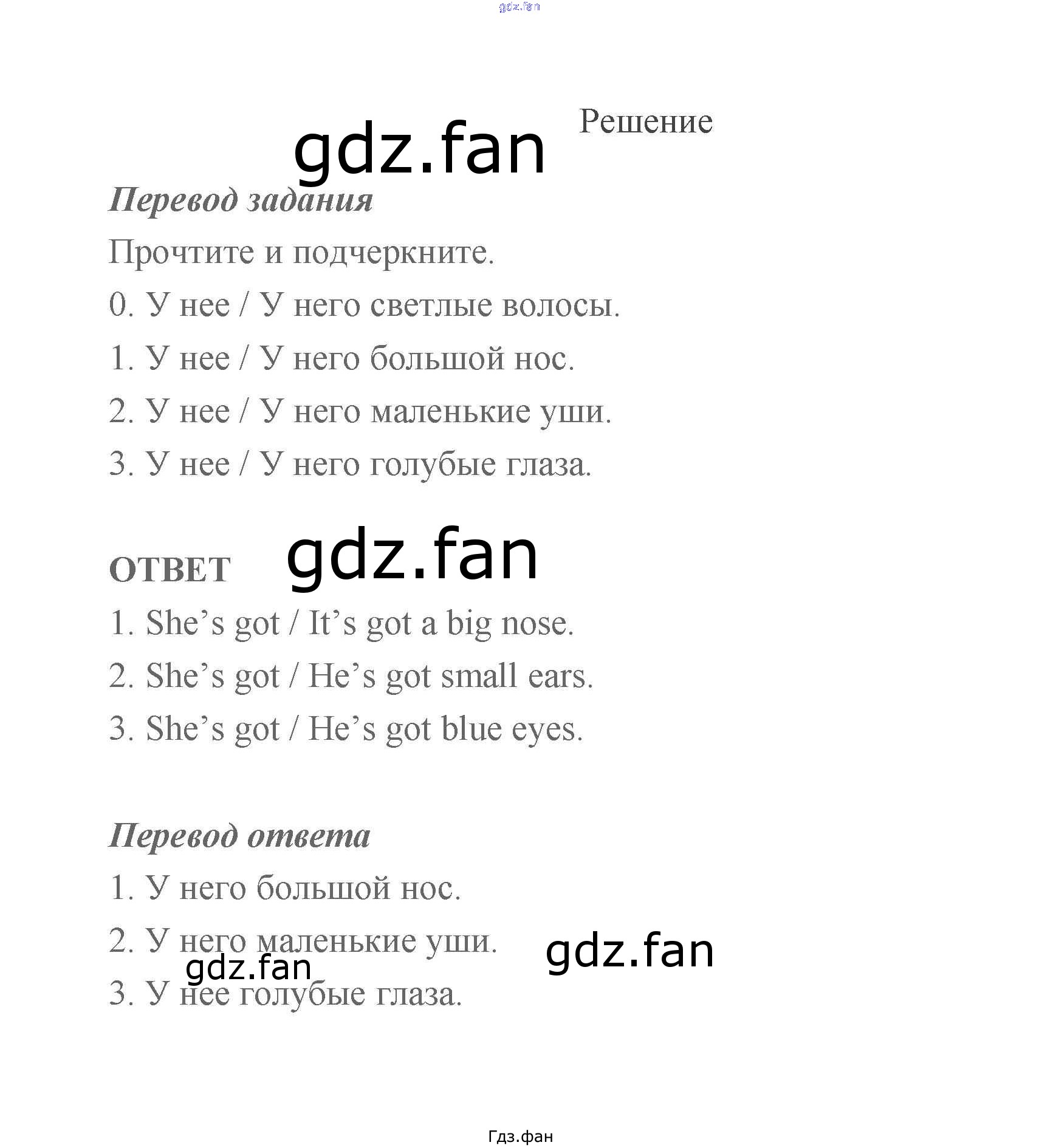 Решение

Перевод задания

Прочтите и подчеркните.

0. У нее / У него светлые волосы.

1. У нее / У него большой нос.

2. У нее / У него маленькие уши.

3. У нее / У него голубые глаза.

ОТВЕТ

1. She's got / It's got a big nose.

2. She's got / He's got small ears.

3. She's got / He's got blue eyes.

Перевод ответа

1. У него большой нос.

2. У него маленькие уши.

3. У нее голубые глаза.

Гдз.фан

gdz.fan